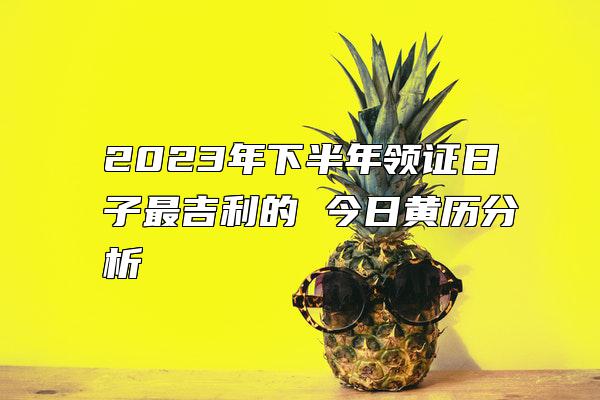 2023年下半年领证日子最吉利的 今日黄历分析